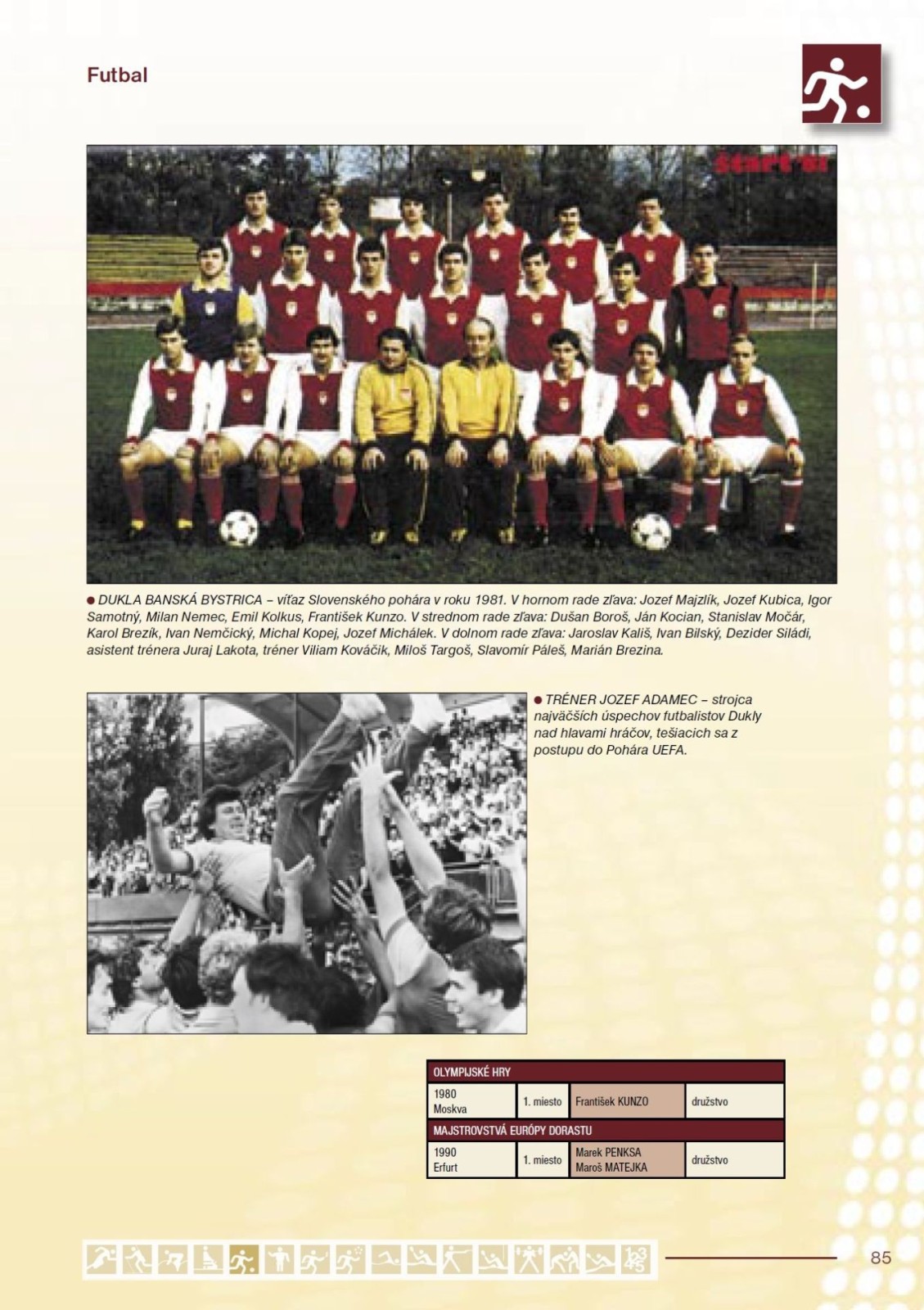 Futbal

štart '81

● DUKLA BANSKÁ BYSTRICA – víťaz Slovenského pohára v roku 1981. V hornom rade zľava: Jozef Majzlík, Jozef Kubica, Igor Samotný, Milan Nemec, Emil Kolkus, František Kunzo. V strednom rade zľava: Dušan Boroš, Ján Kocian, Stanislav Močár, Karol Brezík, Ivan Nemčický, Michal Kopej, Jozef Michálek. V dolnom rade zľava: Jaroslav Kališ, Ivan Bilský, Dezider Siládi, asistent trénera Juraj Lakota, tréner Viliam Kováčik, Miloš Targoš, Slavomír Páleš, Marián Brezina.

● TRÉNER JOZEF ADAMEC – strojca najväčších úspechov futbalistov Dukly nad hlavami hráčov, tešiacich sa z postupu do Pohára UEFA.

| OLYMPIJSKÉ HRY | | | |
|---|---|---|---|
| 1980 Moskva | 1. miesto | František KUNZO | družstvo |
| MAJSTROVSTVÁ EURÓPY DORASTU | | | |
| 1990 Erfurt | 1. miesto | Marek PENKSA Maroš MATEJKA | družstvo |

85